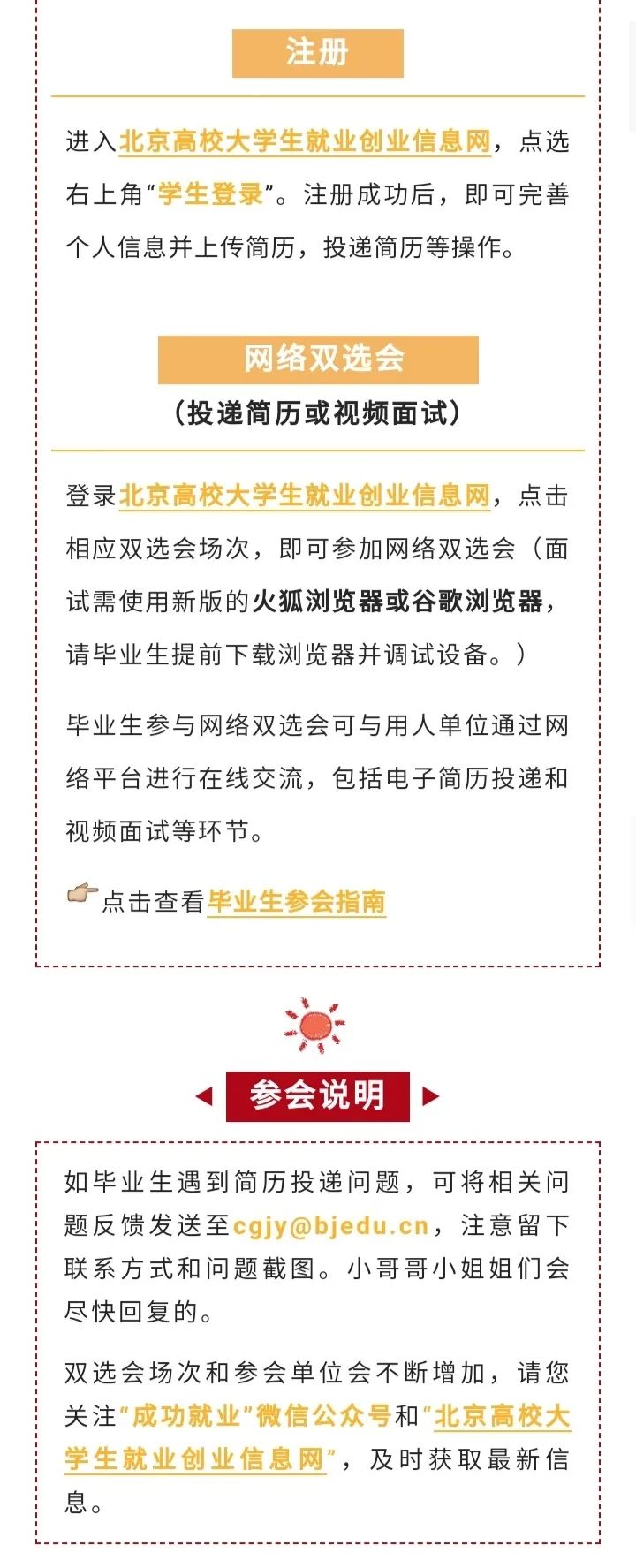 注册

进入北京高校大学生就业创业信息网，点选右上角“学生登录”。注册成功后，即可完善个人信息并上传简历，投递简历等操作。

网络双选会
（投递简历或视频面试）

登录北京高校大学生就业创业信息网，点击相应双选会场次，即可参加网络双选会（面试需使用新版的火狐浏览器或谷歌浏览器，请毕业生提前下载浏览器并调试设备。）

毕业生参与网络双选会可与用人单位通过网络平台进行在线交流，包括电子简历投递和视频面试等环节。

点击查看毕业生参会指南

参会说明

如毕业生遇到简历投递问题，可将相关问题反馈发送至cgjy@bjedu.cn，注意留下联系方式和问题截图。小哥哥小姐姐们会尽快回复的。

双选会场次和参会单位会不断增加，请您关注“成功就业”微信公众号和“北京高校大学生就业创业信息网”，及时获取最新信息。